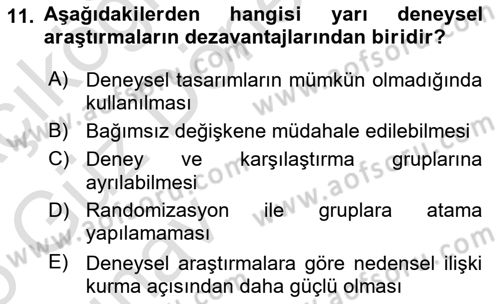 11. Aşağıdakilerden hangisi yarı deneysel araştırmaların dezavantajlarından biridir?

A) Deneysel tasarımların mümkün olmadığında kullanılması
B) Bağımsız değişkene müdahale edilebilmesi
C) Deney ve karşılaştırma gruplarına ayrılabilmesi
D) Randomizasyon ile gruplara atama yapılamaması
E) Deneysel araştırmalara göre nedensel ilişki kurma açısından daha güçlü olması

www.aofsoru.com